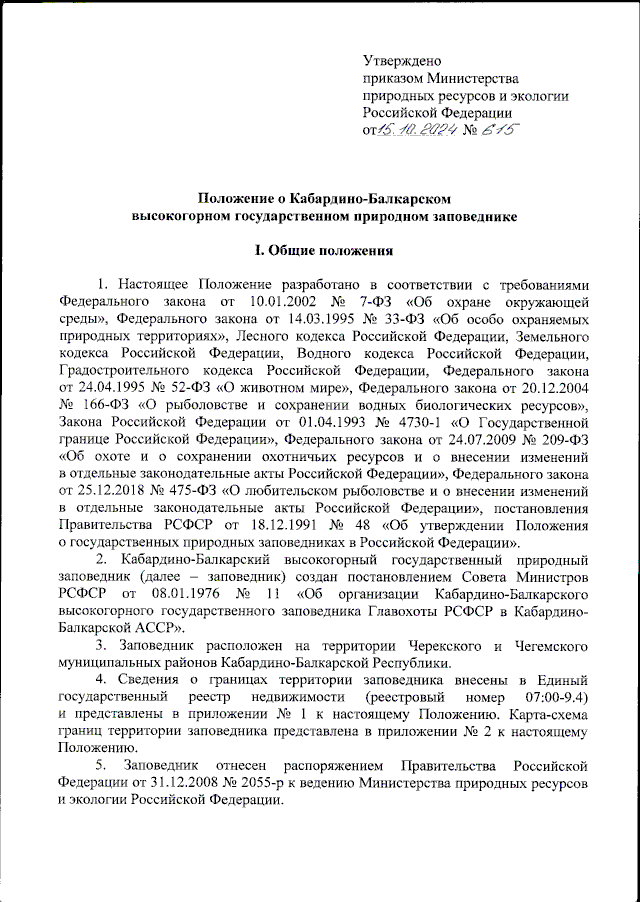 Утверждено
приказом Министерства
природных ресурсов и экологии
Российской Федерации
от 15.10.2024 № 615

Положение о Кабардино-Балкарском
высокогорном государственном природном заповеднике

I. Общие положения

1. Настоящее Положение разработано в соответствии с требованиями Федерального закона от 10.01.2002 № 7-ФЗ «Об охране окружающей среды», Федерального закона от 14.03.1995 № 33-ФЗ «Об особо охраняемых природных территориях», Лесного кодекса Российской Федерации, Земельного кодекса Российской Федерации, Водного кодекса Российской Федерации, Градостроительного кодекса Российской Федерации, Федерального закона от 24.04.1995 № 52-ФЗ «О животном мире», Федерального закона от 20.12.2004 № 166-ФЗ «О рыболовстве и сохранении водных биологических ресурсов», Закона Российской Федерации от 01.04.1993 № 4730-1 «О Государственной границе Российской Федерации», Федерального закона от 24.07.2009 № 209-ФЗ «Об охоте и о сохранении охотничьих ресурсов и о внесении изменений в отдельные законодательные акты Российской Федерации», Федерального закона от 25.12.2018 № 475-ФЗ «О любительском рыболовстве и о внесении изменений в отдельные законодательные акты Российской Федерации», постановления Правительства РСФСР от 18.12.1991 № 48 «Об утверждении Положения о государственных природных заповедниках в Российской Федерации».

2. Кабардино-Балкарский высокогорный государственный природный заповедник (далее – заповедник) создан постановлением Совета Министров РСФСР от 08.01.1976 № 11 «Об организации Кабардино-Балкарского высокогорного государственного заповедника Главохоты РСФСР в Кабардино-Балкарской АССР».

3. Заповедник расположен на территории Черекского и Чегемского муниципальных районов Кабардино-Балкарской Республики.

4. Сведения о границах территории заповедника внесены в Единый государственный реестр недвижимости (реестровый номер 07:00-9.4) и представлены в приложении № 1 к настоящему Положению. Карта-схема границ территории заповедника представлена в приложении № 2 к настоящему Положению.

5. Заповедник отнесен распоряжением Правительства Российской Федерации от 31.12.2008 № 2055-р к ведению Министерства природных ресурсов и экологии Российской Федерации.